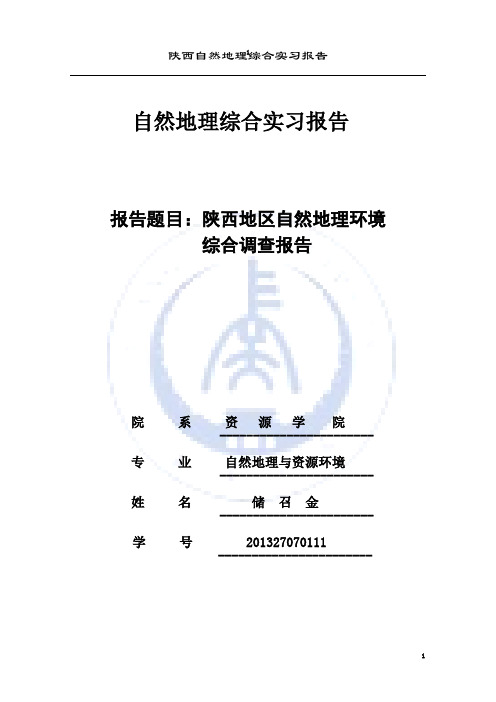 陕西自然地理综合实习报告

自然地理综合实习报告

报告题目：陕西地区自然地理环境综合调查报告

院　系　资　源　学　院

专　业　自然地理与资源环境

姓　名　储　召　金

学　号　201327070111

1